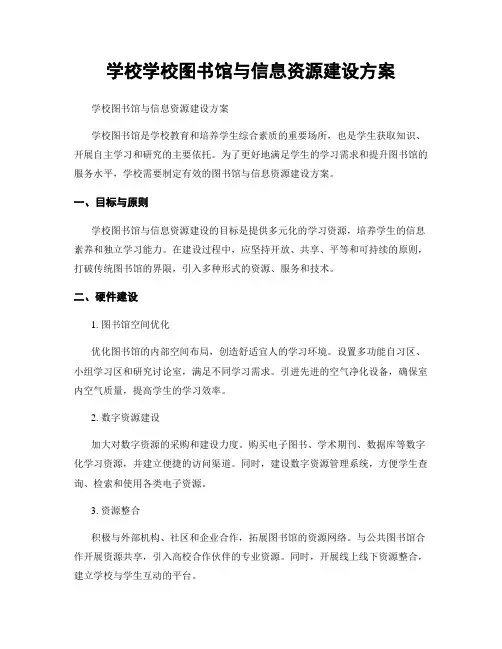 学校学校图书馆与信息资源建设方案

学校图书馆与信息资源建设方案

学校图书馆是学校教育和培养学生综合素质的重要场所，也是学生获取知识、开展自主学习和研究的主要依托。为了更好地满足学生的学习需求和提升图书馆的服务水平，学校需要制定有效的图书馆与信息资源建设方案。

一、目标与原则

学校图书馆与信息资源建设的目标是提供多元化的学习资源，培养学生的信息素养和独立学习能力。在建设过程中，应坚持开放、共享、平等和可持续的原则，打破传统图书馆的界限，引入多种形式的资源、服务和技术。

二、硬件建设

1. 图书馆空间优化

优化图书馆的内部空间布局，创造舒适宜人的学习环境。设置多功能自习区、小组学习区和研究讨论室，满足不同学习需求。引进先进的空气净化设备，确保室内空气质量，提高学生的学习效率。

2. 数字资源建设

加大对数字资源的采购和建设力度。购买电子图书、学术期刊、数据库等数字化学习资源，并建立便捷的访问渠道。同时，建设数字资源管理系统，方便学生查询、检索和使用各类电子资源。

3. 资源整合

积极与外部机构、社区和企业合作，拓展图书馆的资源网络。与公共图书馆合作开展资源共享，引入高校合作伙伴的专业资源。同时，开展线上线下资源整合，建立学校与学生互动的平台。